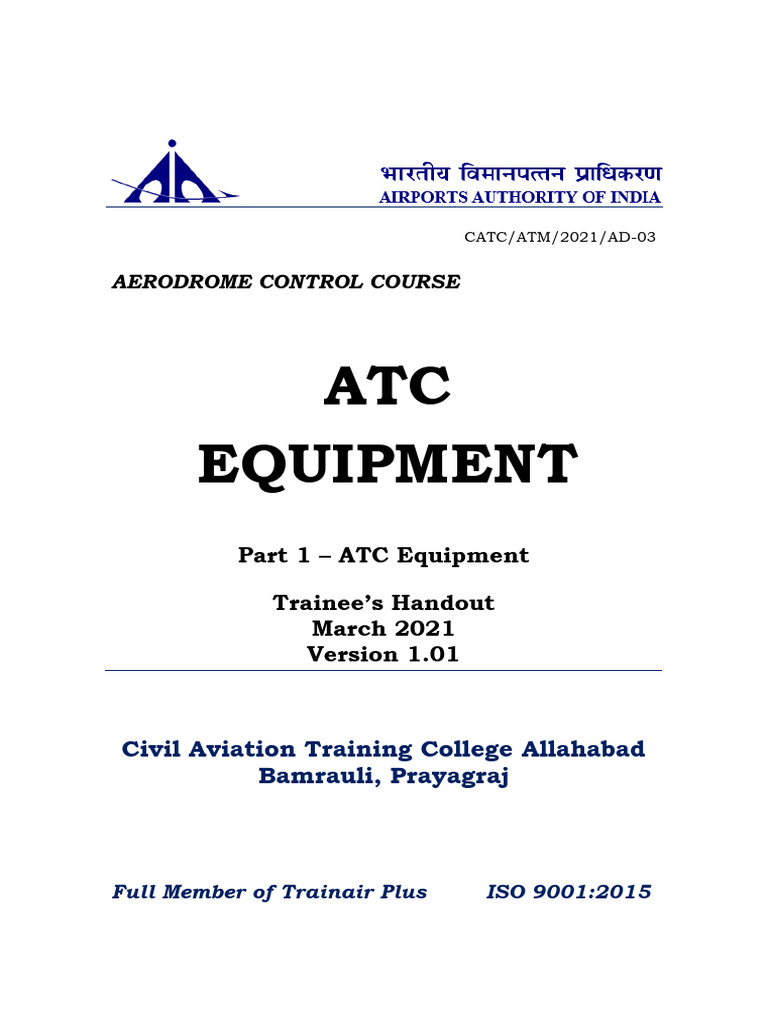 भारतीय विमानपत्तन प्राधिकरण
AIRPORTS AUTHORITY OF INDIA

CATC/ATM/2021/AD-03

AERODROME CONTROL COURSE

ATC
EQUIPMENT

Part 1 – ATC Equipment

Trainee's Handout
March 2021
Version 1.01

Civil Aviation Training College Allahabad
Bamrauli, Prayagraj

Full Member of Trainair Plus ISO 9001:2015